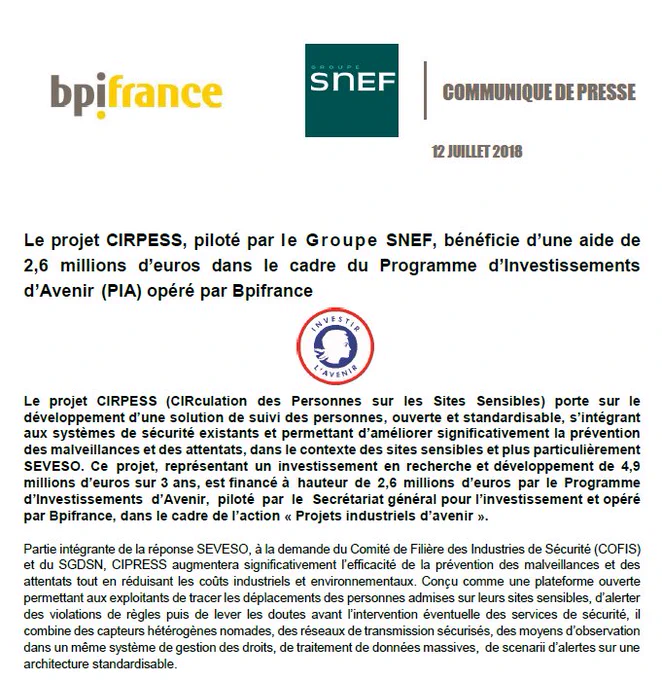 bpifrance

GROUPE SNEF

COMMUNIQUE DE PRESSE

12 JUILLET 2018

Le projet CIRPESS, piloté par le Groupe SNEF, bénéficie d'une aide de 2,6 millions d'euros dans le cadre du Programme d'Investissements d'Avenir (PIA) opéré par Bpifrance

INVESTIR L'AVENIR

Le projet CIRPESS (CIRculation des Personnes sur les Sites Sensibles) porte sur le développement d'une solution de suivi des personnes, ouverte et standardisable, s'intégrant aux systèmes de sécurité existants et permettant d'améliorer significativement la prévention des malveillances et des attentats, dans le contexte des sites sensibles et plus particulièrement SEVESO. Ce projet, représentant un investissement en recherche et développement de 4,9 millions d'euros sur 3 ans, est financé à hauteur de 2,6 millions d'euros par le Programme d'Investissements d'Avenir, piloté par le Secrétariat général pour l'investissement et opéré par Bpifrance, dans le cadre de l'action « Projets industriels d'avenir ».

Partie intégrante de la réponse SEVESO, à la demande du Comité de Filière des Industries de Sécurité (COFIS) et du SGDSN, CIPRESS augmentera significativement l'efficacité de la prévention des malveillances et des attentats tout en réduisant les coûts industriels et environnementaux. Conçu comme une plateforme ouverte permettant aux exploitants de tracer les déplacements des personnes admises sur leurs sites sensibles, d'alerter des violations de règles puis de lever les doutes avant l'intervention éventuelle des services de sécurité, il combine des capteurs hétérogènes nomades, des réseaux de transmission sécurisés, des moyens d'observation dans un même système de gestion des droits, de traitement de données massives, de scenarii d'alertes sur une architecture standardisable.